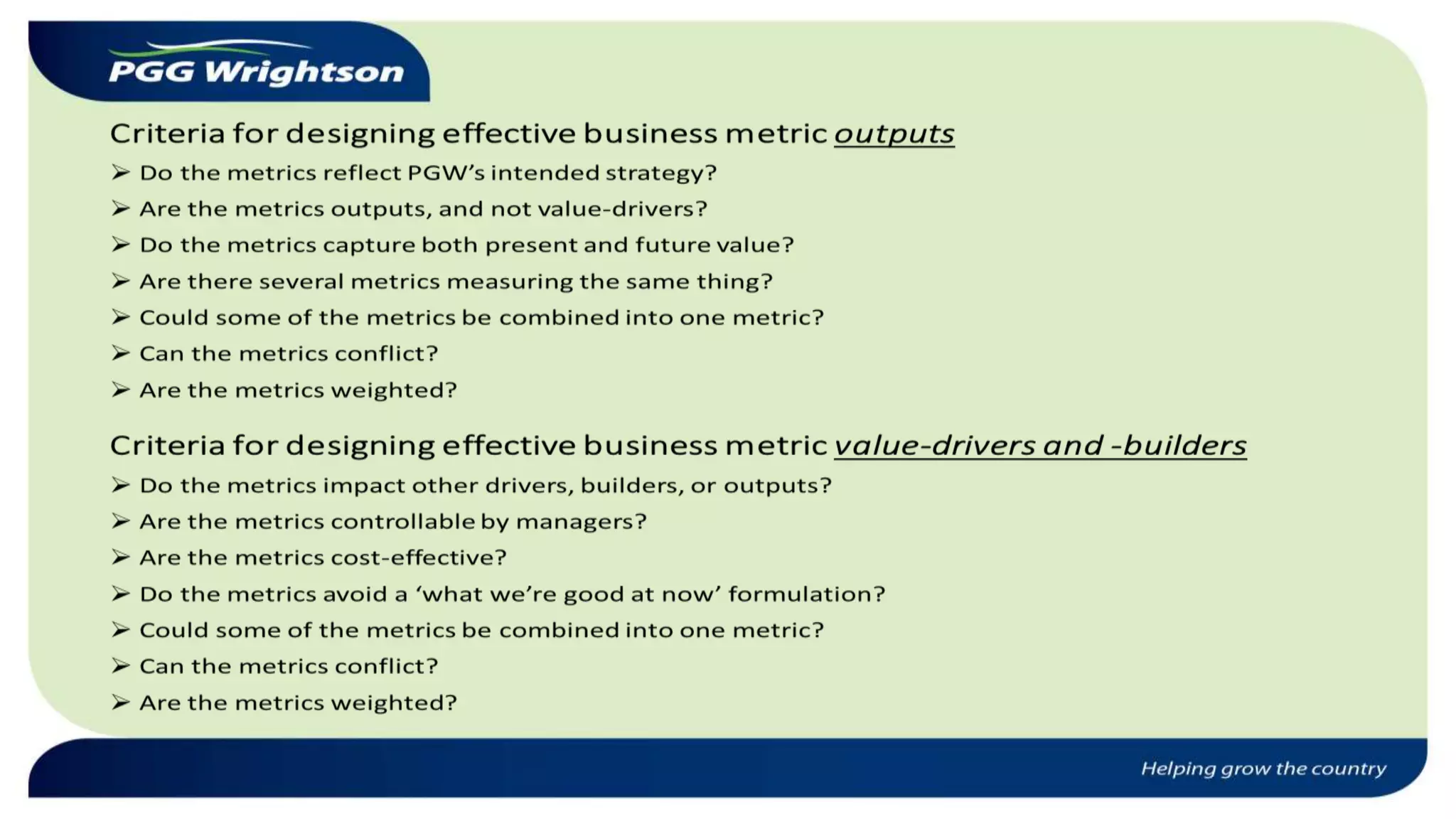 PGG Wrightson

Criteria for designing effective business metric outputs

➢ Do the metrics reflect PGW's intended strategy?
➢ Are the metrics outputs, and not value-drivers?
➢ Do the metrics capture both present and future value?
➢ Are there several metrics measuring the same thing?
➢ Could some of the metrics be combined into one metric?
➢ Can the metrics conflict?
➢ Are the metrics weighted?

Criteria for designing effective business metric value-drivers and -builders

➢ Do the metrics impact other drivers, builders, or outputs?
➢ Are the metrics controllable by managers?
➢ Are the metrics cost-effective?
➢ Do the metrics avoid a 'what we're good at now' formulation?
➢ Could some of the metrics be combined into one metric?
➢ Can the metrics conflict?
➢ Are the metrics weighted?

Helping grow the country